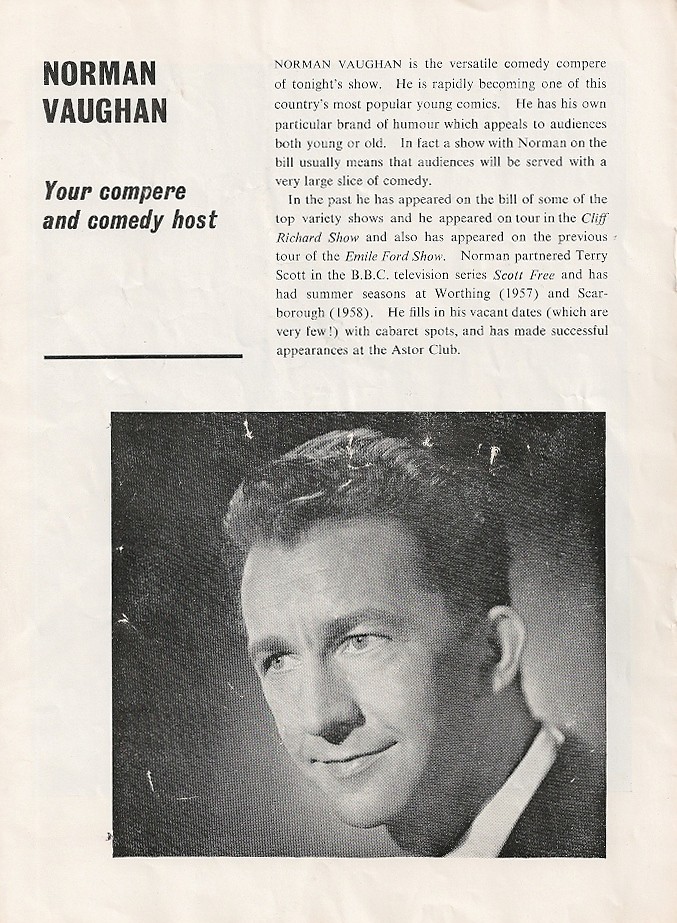 NORMAN
VAUGHAN

Your compere
and comedy host

NORMAN VAUGHAN is the versatile comedy compere of tonight's show. He is rapidly becoming one of this country's most popular young comics. He has his own particular brand of humour which appeals to audiences both young or old. In fact a show with Norman on the bill usually means that audiences will be served with a very large slice of comedy.

In the past he has appeared on the bill of some of the top variety shows and he appeared on tour in the Cliff Richard Show and also has appeared on the previous tour of the Emile Ford Show. Norman partnered Terry Scott in the B.B.C. television series Scott Free and has had summer seasons at Worthing (1957) and Scarborough (1958). He fills in his vacant dates (which are very few!) with cabaret spots, and has made successful appearances at the Astor Club.